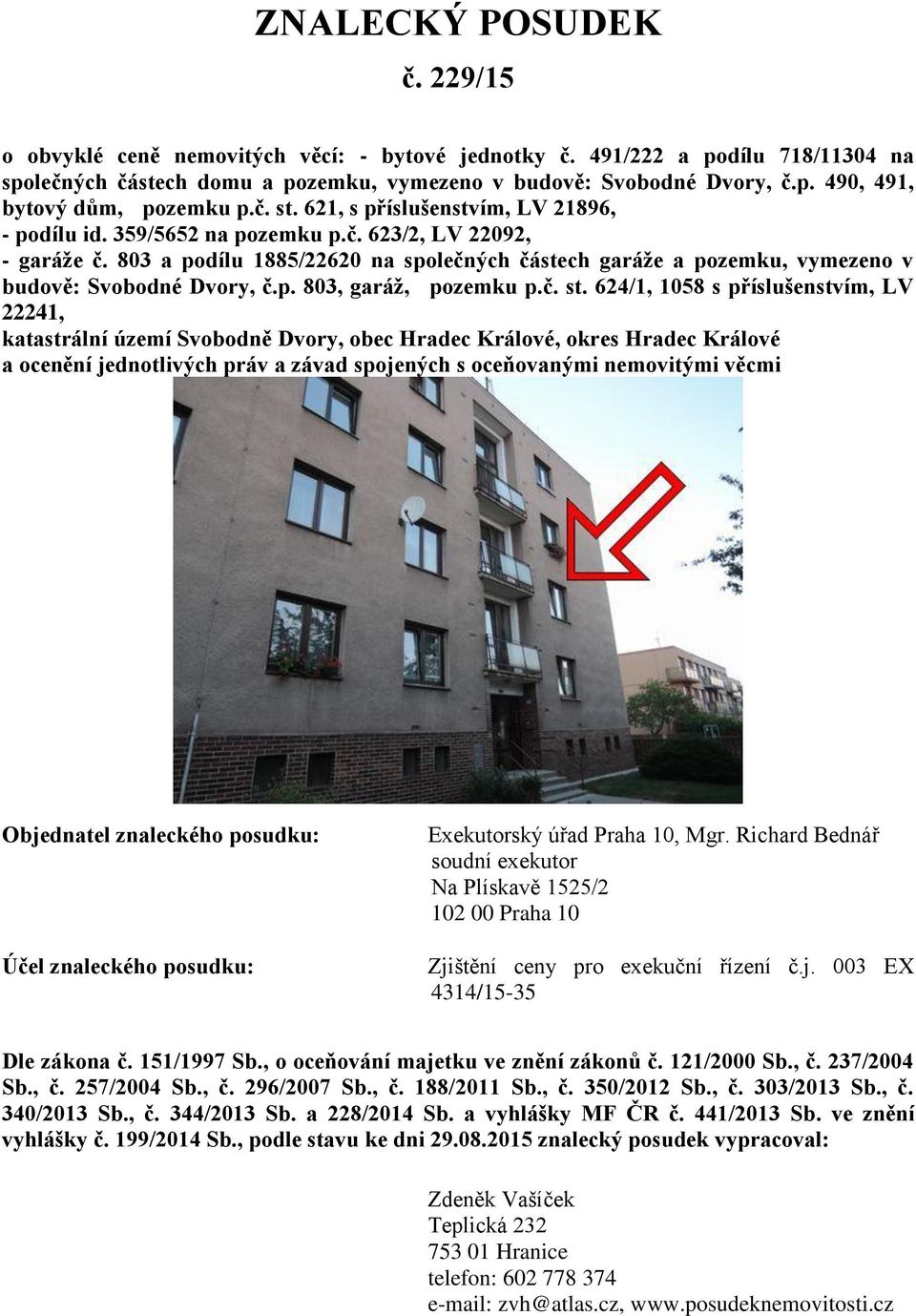 ZNALECKÝ POSUDEK
č. 229/15

o obvyklé ceně nemovitých věcí: - bytové jednotky č. 491/222 a podílu 718/11304 na společných částech domu a pozemku, vymezeno v budově: Svobodné Dvory, č.p. 490, 491, bytový dům, pozemku p.č. st. 621, s příslušenstvím, LV 21896,
- podílu id. 359/5652 na pozemku p.č. 623/2, LV 22092,
- garáže č. 803 a podílu 1885/22620 na společných částech garáže a pozemku, vymezeno v budově: Svobodné Dvory, č.p. 803, garáž, pozemku p.č. st. 624/1, 1058 s příslušenstvím, LV 22241,
katastrální území Svobodně Dvory, obec Hradec Králové, okres Hradec Králové
a ocenění jednotlivých práv a závad spojených s oceňovanými nemovitými věcmi

Objednatel znaleckého posudku: Exekutorský úřad Praha 10, Mgr. Richard Bednář
soudní exekutor
Na Plískavě 1525/2
102 00 Praha 10

Účel znaleckého posudku: Zjištění ceny pro exekuční řízení č.j. 003 EX 4314/15-35

Dle zákona č. 151/1997 Sb., o oceňování majetku ve znění zákonů č. 121/2000 Sb., č. 237/2004 Sb., č. 257/2004 Sb., č. 296/2007 Sb., č. 188/2011 Sb., č. 350/2012 Sb., č. 303/2013 Sb., č. 340/2013 Sb., č. 344/2013 Sb. a 228/2014 Sb. a vyhlášky MF ČR č. 441/2013 Sb. ve znění vyhlášky č. 199/2014 Sb., podle stavu ke dni 29.08.2015 znalecký posudek vypracoval:

Zdeněk Vašíček
Teplická 232
753 01 Hranice
telefon: 602 778 374
e-mail: zvh@atlas.cz, www.posudeknemovitosti.cz